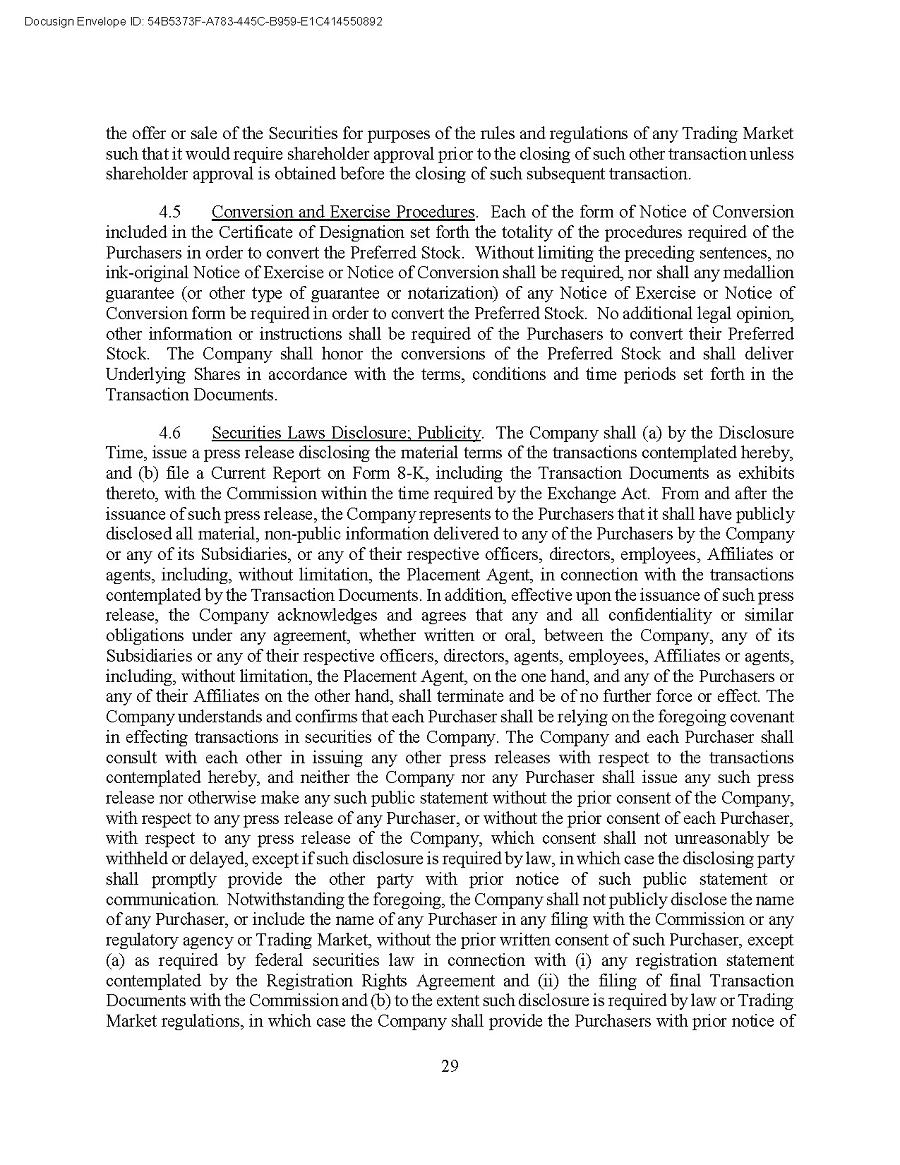 Docusign Envelope ID: 54B5373F-A783-445C-B959-E1C414550892

the offer or sale of the Securities for purposes of the rules and regulations of any Trading Market such that it would require shareholder approval prior to the closing of such other transaction unless shareholder approval is obtained before the closing of such subsequent transaction.

4.5 Conversion and Exercise Procedures. Each of the form of Notice of Conversion included in the Certificate of Designation set forth the totality of the procedures required of the Purchasers in order to convert the Preferred Stock. Without limiting the preceding sentences, no ink-original Notice of Exercise or Notice of Conversion shall be required, nor shall any medallion guarantee (or other type of guarantee or notarization) of any Notice of Exercise or Notice of Conversion form be required in order to convert the Preferred Stock. No additional legal opinion, other information or instructions shall be required of the Purchasers to convert their Preferred Stock. The Company shall honor the conversions of the Preferred Stock and shall deliver Underlying Shares in accordance with the terms, conditions and time periods set forth in the Transaction Documents.

4.6 Securities Laws Disclosure; Publicity. The Company shall (a) by the Disclosure Time, issue a press release disclosing the material terms of the transactions contemplated hereby, and (b) file a Current Report on Form 8-K, including the Transaction Documents as exhibits thereto, with the Commission within the time required by the Exchange Act. From and after the issuance of such press release, the Company represents to the Purchasers that it shall have publicly disclosed all material, non-public information delivered to any of the Purchasers by the Company or any of its Subsidiaries, or any of their respective officers, directors, employees, Affiliates or agents, including, without limitation, the Placement Agent, in connection with the transactions contemplated by the Transaction Documents. In addition, effective upon the issuance of such press release, the Company acknowledges and agrees that any and all confidentiality or similar obligations under any agreement, whether written or oral, between the Company, any of its Subsidiaries or any of their respective officers, directors, agents, employees, Affiliates or agents, including, without limitation, the Placement Agent, on the one hand, and any of the Purchasers or any of their Affiliates on the other hand, shall terminate and be of no further force or effect. The Company understands and confirms that each Purchaser shall be relying on the foregoing covenant in effecting transactions in securities of the Company. The Company and each Purchaser shall consult with each other in issuing any other press releases with respect to the transactions contemplated hereby, and neither the Company nor any Purchaser shall issue any such press release nor otherwise make any such public statement without the prior consent of the Company, with respect to any press release of any Purchaser, or without the prior consent of each Purchaser, with respect to any press release of the Company, which consent shall not unreasonably be withheld or delayed, except if such disclosure is required by law, in which case the disclosing party shall promptly provide the other party with prior notice of such public statement or communication. Notwithstanding the foregoing, the Company shall not publicly disclose the name of any Purchaser, or include the name of any Purchaser in any filing with the Commission or any regulatory agency or Trading Market, without the prior written consent of such Purchaser, except (a) as required by federal securities law in connection with (i) any registration statement contemplated by the Registration Rights Agreement and (ii) the filing of final Transaction Documents with the Commission and (b) to the extent such disclosure is required by law or Trading Market regulations, in which case the Company shall provide the Purchasers with prior notice of

29